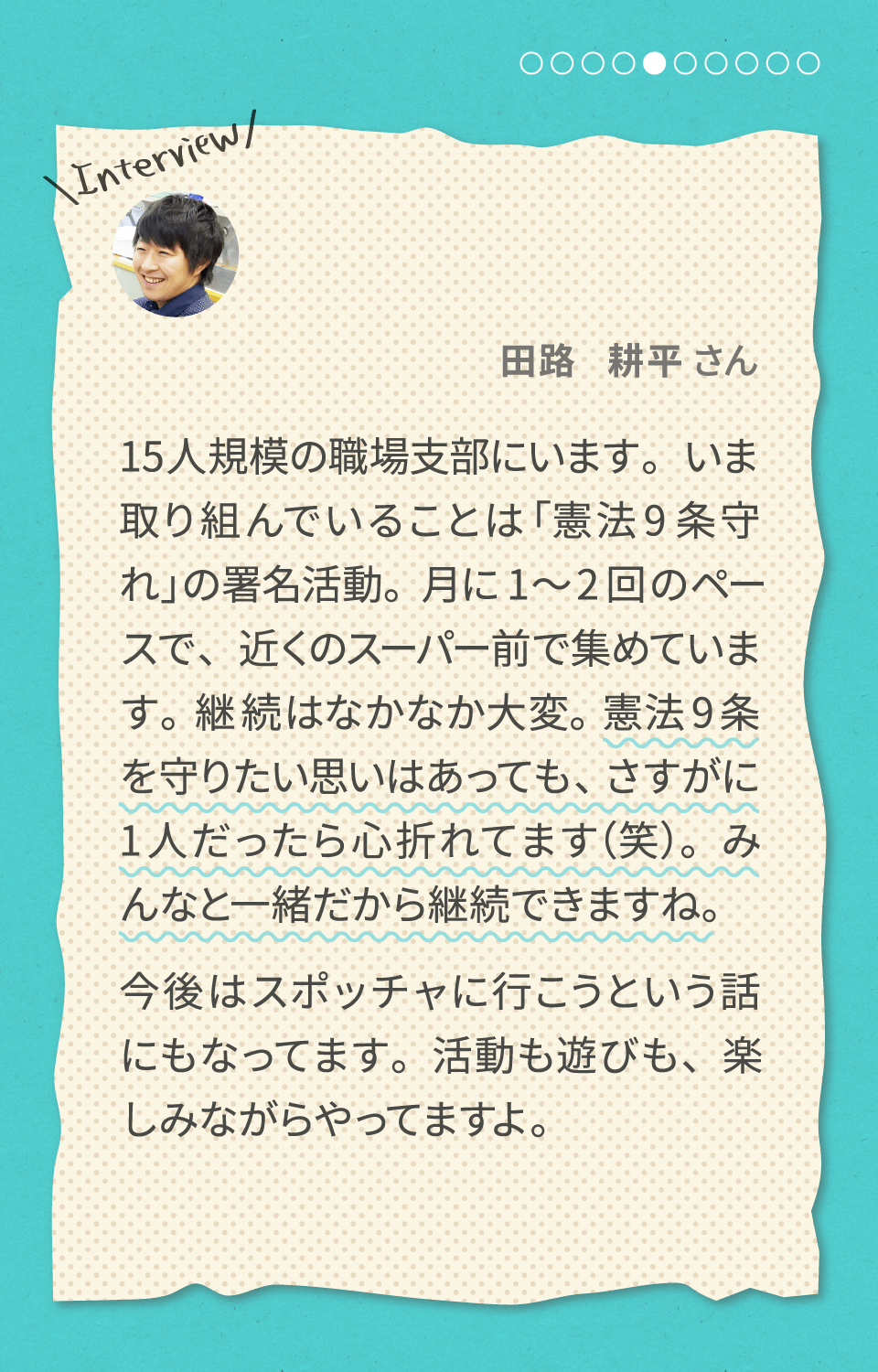 \Interview/

田路　耕平 さん

15人規模の職場支部にいます。いま取り組んでいることは「憲法９条守れ」の署名活動。月に１～２回のペースで、近くのスーパー前で集めています。継続はなかなか大変。憲法９条を守りたい思いはあっても、さすがに１人だったら心折れてます（笑）。みんなと一緒だから継続できますね。

今後はスポッチャに行こうという話にもなってます。活動も遊びも、楽しみながらやってますよ。